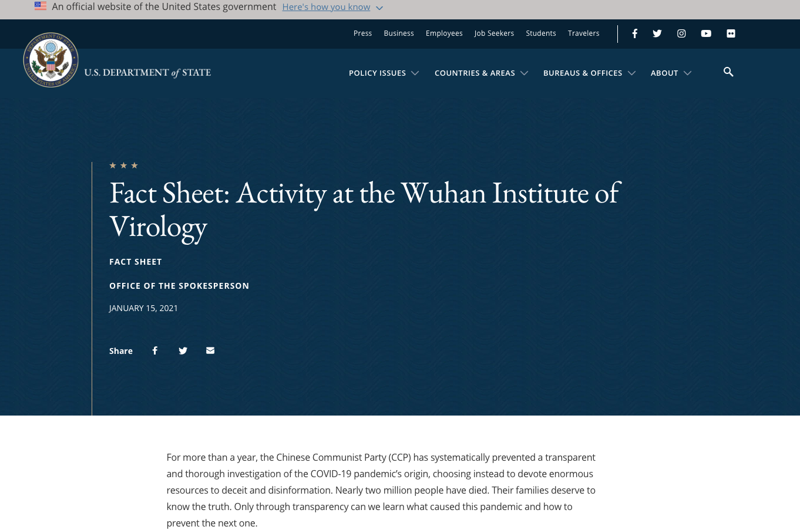 An official website of the United States government Here's how you know

Press Business Employees Job Seekers Students Travelers

U.S. DEPARTMENT of STATE

POLICY ISSUES COUNTRIES & AREAS BUREAUS & OFFICES ABOUT

Fact Sheet: Activity at the Wuhan Institute of Virology

FACT SHEET

OFFICE OF THE SPOKESPERSON

JANUARY 15, 2021

Share

For more than a year, the Chinese Communist Party (CCP) has systematically prevented a transparent and thorough investigation of the COVID-19 pandemic's origin, choosing instead to devote enormous resources to deceit and disinformation. Nearly two million people have died. Their families deserve to know the truth. Only through transparency can we learn what caused this pandemic and how to prevent the next one.